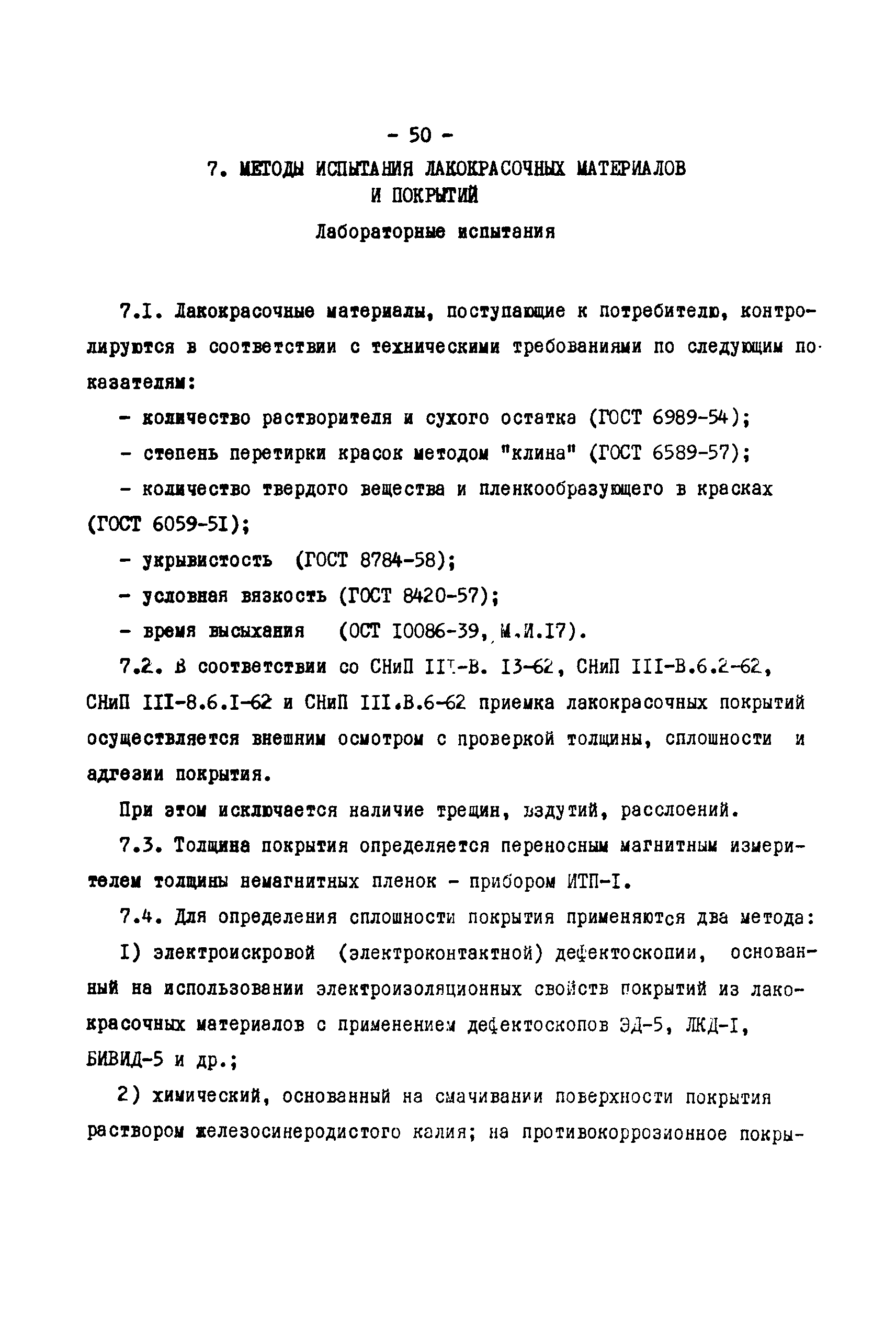 - 50 -

7. МЕТОДЫ ИСПЫТАНИЯ ЛАКОКРАСОЧНЫХ МАТЕРИАЛОВ И ПОКРЫТИЙ

Лабораторные испытания

7.I. Лакокрасочные материалы, поступающие к потребителю, контролируются в соответствии с техническими требованиями по следующим показателям:

- количество растворителя и сухого остатка (ГОСТ 6989-54);

- степень перетирки красок методом "клина" (ГОСТ 6589-57);

- количество твердого вещества и пленкообразующего в красках (ГОСТ 6059-5I);

- укрывистость (ГОСТ 8784-58);

- условная вязкость (ГОСТ 8420-57);

- время высыхания (ОСТ I0086-39, М.И.I7).

7.2. В соответствии со СНиП III-В. I3-62, СНиП III-В.6.2-62, СНиП III-8.6.I-62 и СНиП III.В.6-62 приемка лакокрасочных покрытий осуществляется внешним осмотром с проверкой толщины, сплошности и адгезии покрытия.

При этом исключается наличие трещин, вздутий, расслоений.

7.3. Толщина покрытия определяется переносным магнитным измерителем толщины немагнитных пленок - прибором ИТП-I.

7.4. Для определения сплошности покрытия применяются два метода:

I) электроискровой (электроконтактной) дефектоскопии, основанный на использовании электроизоляционных свойств покрытий из лакокрасочных материалов с применением дефектоскопов ЭД-5, ЛКД-I, БИВИД-5 и др.;

2) химический, основанный на смачивании поверхности покрытия раствором железосинеродистого калия; на противокоррозионное покры-